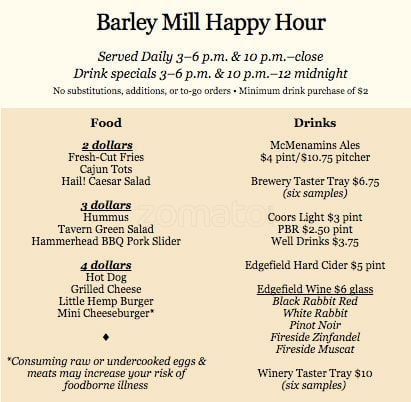 Barley Mill Happy Hour

Served Daily 3–6 p.m. & 10 p.m.–close
Drink specials 3–6 p.m. & 10 p.m.–12 midnight
No substitutions, additions, or to-go orders • Minimum drink purchase of $2

Food

2 dollars
Fresh-Cut Fries
Cajun Tots
Hail! Caesar Salad

3 dollars
Hummus
Tavern Green Salad
Hammerhead BBQ Pork Slider

4 dollars
Hot Dog
Grilled Cheese
Little Hemp Burger
Mini Cheeseburger*

♦

*Consuming raw or undercooked eggs & meats may increase your risk of foodborne illness

Drinks

McMenamins Ales
$4 pint/$10.75 pitcher

Brewery Taster Tray $6.75
(six samples)

Coors Light $3 pint
PBR $2.50 pint
Well Drinks $3.75

Edgefield Hard Cider $5 pint

Edgefield Wine $6 glass
Black Rabbit Red
White Rabbit
Pinot Noir
Fireside Zinfandel
Fireside Muscat

Winery Taster Tray $10
(six samples)

zomato